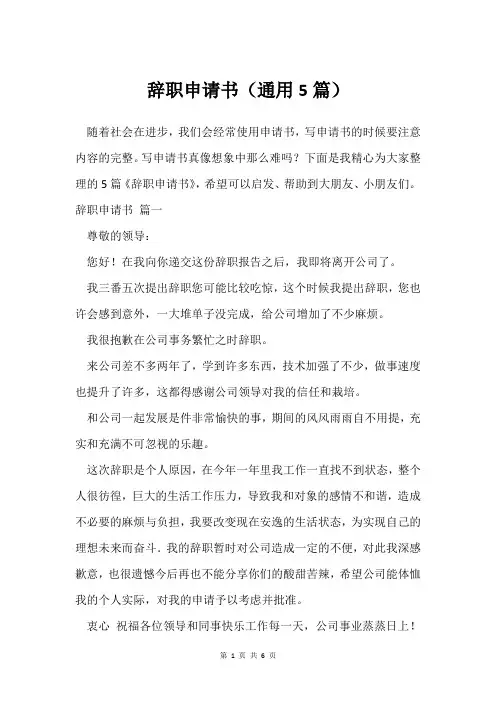 辞职申请书（通用5篇）

随着社会在进步，我们会经常使用申请书，写申请书的时候要注意内容的完整。写申请书真像想象中那么难吗？下面是我精心为大家整理的5篇《辞职申请书》，希望可以启发、帮助到大朋友、小朋友们。

辞职申请书 篇一

尊敬的领导：

您好！在我向你递交这份辞职报告之后，我即将离开公司了。

我三番五次提出辞职您可能比较吃惊，这个时候我提出辞职，您也许会感到意外，一大堆单子没完成，给公司增加了不少麻烦。

我很抱歉在公司事务繁忙之时辞职。

来公司差不多两年了，学到许多东西，技术加强了不少，做事速度也提升了许多，这都得感谢公司领导对我的信任和栽培。

和公司一起发展是件非常愉快的事，期间的风风雨雨自不用提，充实和充满不可忽视的乐趣。

这次辞职是个人原因，在今年一年里我工作一直找不到状态，整个人很彷徨，巨大的生活工作压力，导致我和对象的感情不和谐，造成不必要的麻烦与负担，我要改变现在安逸的生活状态，为实现自己的理想未来而奋斗．我的辞职暂时对公司造成一定的不便，对此我深感歉意，也很遗憾今后再也不能分享你们的酸甜苦辣，希望公司能体恤我的个人实际，对我的申请予以考虑并批准。

衷心 祝福各位领导和同事快乐工作每一天，公司事业蒸蒸日上！

第 1 页 共 6 页